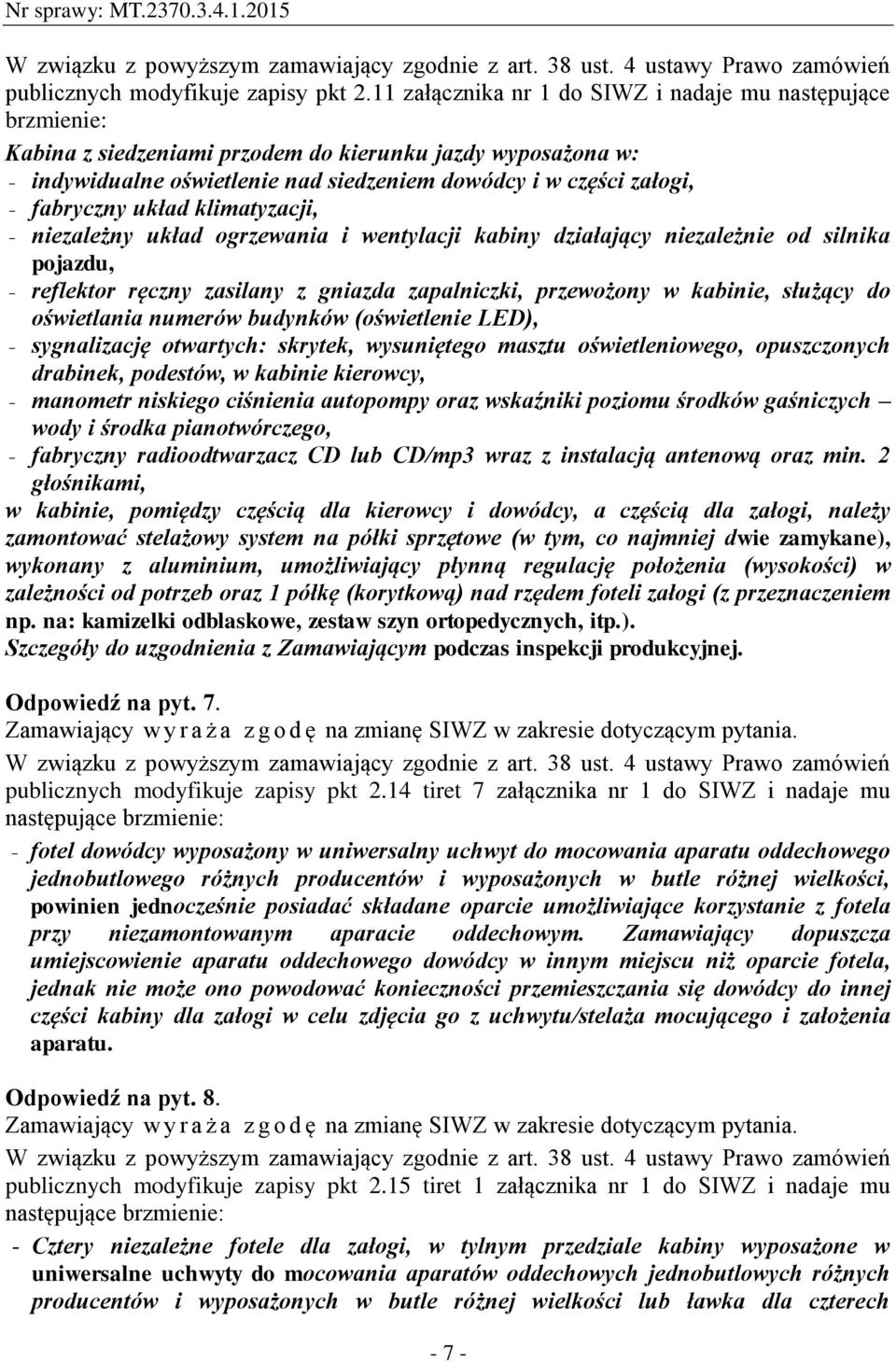 Nr sprawy: MT.2370.3.4.1.2015

W związku z powyższym zamawiający zgodnie z art. 38 ust. 4 ustawy Prawo zamówień publicznych modyfikuje zapisy pkt 2.11 załącznika nr 1 do SIWZ i nadaje mu następujące brzmienie:

Kabina z siedzeniami przodem do kierunku jazdy wyposażona w:
- indywidualne oświetlenie nad siedzeniem dowódcy i w części załogi,
- fabryczny układ klimatyzacji,
- niezależny układ ogrzewania i wentylacji kabiny działający niezależnie od silnika pojazdu,
- reflektor ręczny zasilany z gniazda zapalniczki, przewożony w kabinie, służący do oświetlania numerów budynków (oświetlenie LED),
- sygnalizację otwartych: skrytek, wysuniętego masztu oświetleniowego, opuszczonych drabinek, podestów, w kabinie kierowcy,
- manometr niskiego ciśnienia autopompy oraz wskaźniki poziomu środków gaśniczych – wody i środka pianotwórczego,
- fabryczny radioodtwarzacz CD lub CD/mp3 wraz z instalacją antenową oraz min. 2 głośnikami,
w kabinie, pomiędzy częścią dla kierowcy i dowódcy, a częścią dla załogi, należy zamontować stelażowy system na półki sprzętowe (w tym, co najmniej dwie zamykane), wykonany z aluminium, umożliwiający płynną regulację położenia (wysokości) w zależności od potrzeb oraz 1 półkę (korytkową) nad rzędem foteli załogi (z przeznaczeniem np. na: kamizelki odblaskowe, zestaw szyn ortopedycznych, itp.).
Szczegóły do uzgodnienia z Zamawiającym podczas inspekcji produkcyjnej.

Odpowiedź na pyt. 7.
Zamawiający wyraża zgodę na zmianę SIWZ w zakresie dotyczącym pytania.
W związku z powyższym zamawiający zgodnie z art. 38 ust. 4 ustawy Prawo zamówień publicznych modyfikuje zapisy pkt 2.14 tiret 7 załącznika nr 1 do SIWZ i nadaje mu następujące brzmienie:
- fotel dowódcy wyposażony w uniwersalny uchwyt do mocowania aparatu oddechowego jednobutlowego różnych producentów i wyposażonych w butle różnej wielkości, powinien jednocześnie posiadać składane oparcie umożliwiające korzystanie z fotela przy niezamontowanym aparacie oddechowym. Zamawiający dopuszcza umiejscowienie aparatu oddechowego dowódcy w innym miejscu niż oparcie fotela, jednak nie może ono powodować konieczności przemieszczania się dowódcy do innej części kabiny dla załogi w celu zdjęcia go z uchwytu/stelaża mocującego i założenia aparatu.

Odpowiedź na pyt. 8.
Zamawiający wyraża zgodę na zmianę SIWZ w zakresie dotyczącym pytania.
W związku z powyższym zamawiający zgodnie z art. 38 ust. 4 ustawy Prawo zamówień publicznych modyfikuje zapisy pkt 2.15 tiret 1 załącznika nr 1 do SIWZ i nadaje mu następujące brzmienie:
- Cztery niezależne fotele dla załogi, w tylnym przedziale kabiny wyposażone w uniwersalne uchwyty do mocowania aparatów oddechowych jednobutlowych różnych producentów i wyposażonych w butle różnej wielkości lub ławka dla czterech

- 7 -